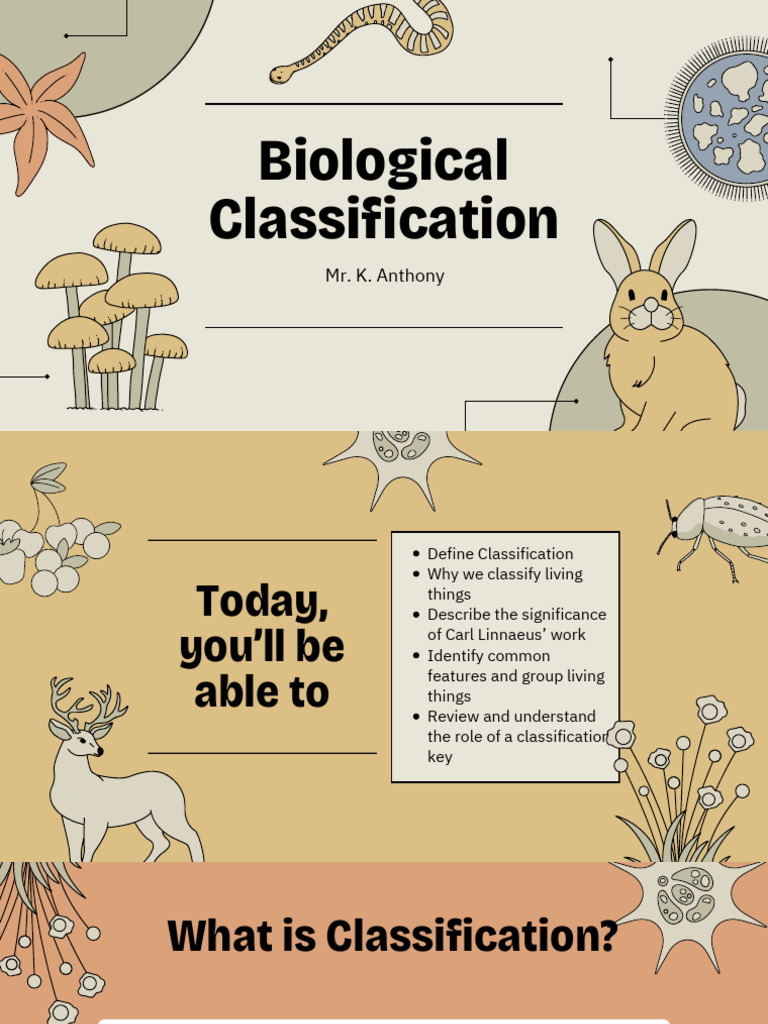 Biological Classification

Mr. K. Anthony

Today, you'll be able to

• Define Classification
• Why we classify living things
• Describe the significance of Carl Linnaeus' work
• Identify common features and group living things
• Review and understand the role of a classification key

What is Classification?